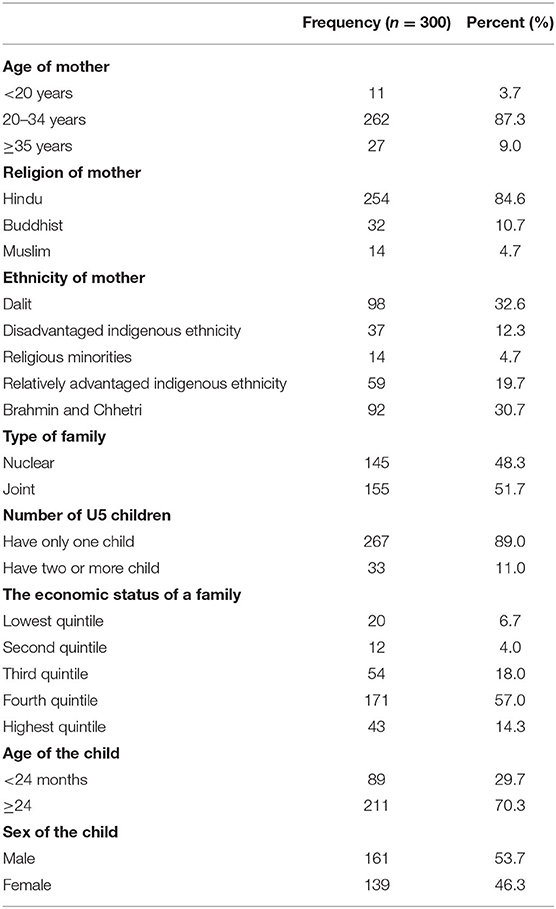 |  | Frequency ($n = 300$) | Percent (%) |
|---|---|---|
| **Age of mother** | | |
| <20 years | 11 | 3.7 |
| 20–34 years | 262 | 87.3 |
| ≥35 years | 27 | 9.0 |
| **Religion of mother** | | |
| Hindu | 254 | 84.6 |
| Buddhist | 32 | 10.7 |
| Muslim | 14 | 4.7 |
| **Ethnicity of mother** | | |
| Dalit | 98 | 32.6 |
| Disadvantaged indigenous ethnicity | 37 | 12.3 |
| Religious minorities | 14 | 4.7 |
| Relatively advantaged indigenous ethnicity | 59 | 19.7 |
| Brahmin and Chhetri | 92 | 30.7 |
| **Type of family** | | |
| Nuclear | 145 | 48.3 |
| Joint | 155 | 51.7 |
| **Number of U5 children** | | |
| Have only one child | 267 | 89.0 |
| Have two or more child | 33 | 11.0 |
| **The economic status of a family** | | |
| Lowest quintile | 20 | 6.7 |
| Second quintile | 12 | 4.0 |
| Third quintile | 54 | 18.0 |
| Fourth quintile | 171 | 57.0 |
| Highest quintile | 43 | 14.3 |
| **Age of the child** | | |
| <24 months | 89 | 29.7 |
| ≥24 | 211 | 70.3 |
| **Sex of the child** | | |
| Male | 161 | 53.7 |
| Female | 139 | 46.3 |